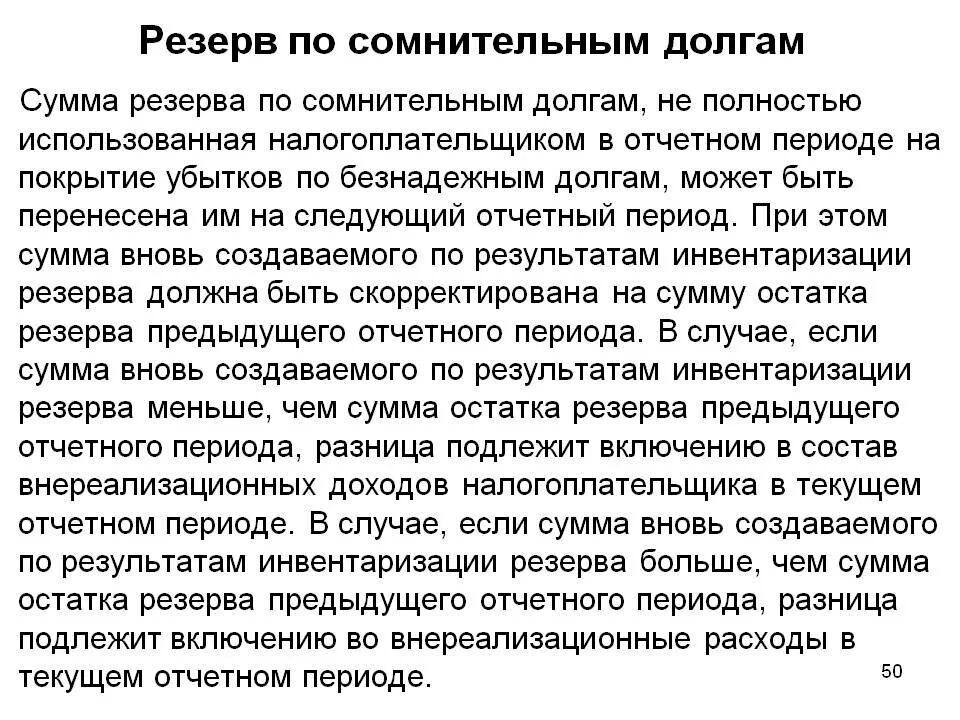 Резерв по сомнительным долгам

Сумма резерва по сомнительным долгам, не полностью использованная налогоплательщиком в отчетном периоде на покрытие убытков по безнадежным долгам, может быть перенесена им на следующий отчетный период. При этом сумма вновь создаваемого по результатам инвентаризации резерва должна быть скорректирована на сумму остатка резерва предыдущего отчетного периода. В случае, если сумма вновь создаваемого по результатам инвентаризации резерва меньше, чем сумма остатка резерва предыдущего отчетного периода, разница подлежит включению в состав внереализационных доходов налогоплательщика в текущем отчетном периоде. В случае, если сумма вновь создаваемого по результатам инвентаризации резерва больше, чем сумма остатка резерва предыдущего отчетного периода, разница подлежит включению во внереализационные расходы в текущем отчетном периоде.

50